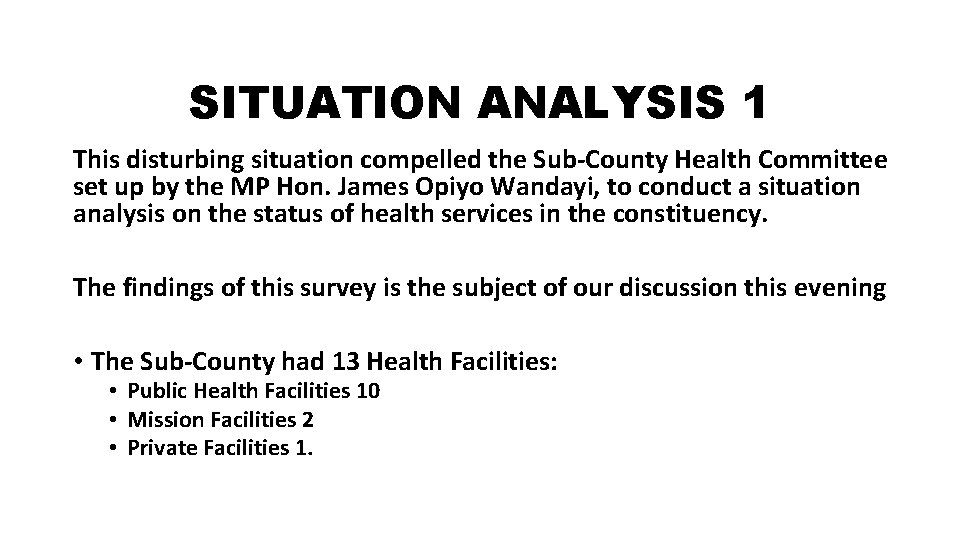 SITUATION ANALYSIS 1

This disturbing situation compelled the Sub-County Health Committee set up by the MP Hon. James Opiyo Wandayi, to conduct a situation analysis on the status of health services in the constituency.

The findings of this survey is the subject of our discussion this evening

• The Sub-County had 13 Health Facilities:
• Public Health Facilities 10
• Mission Facilities 2
• Private Facilities 1.